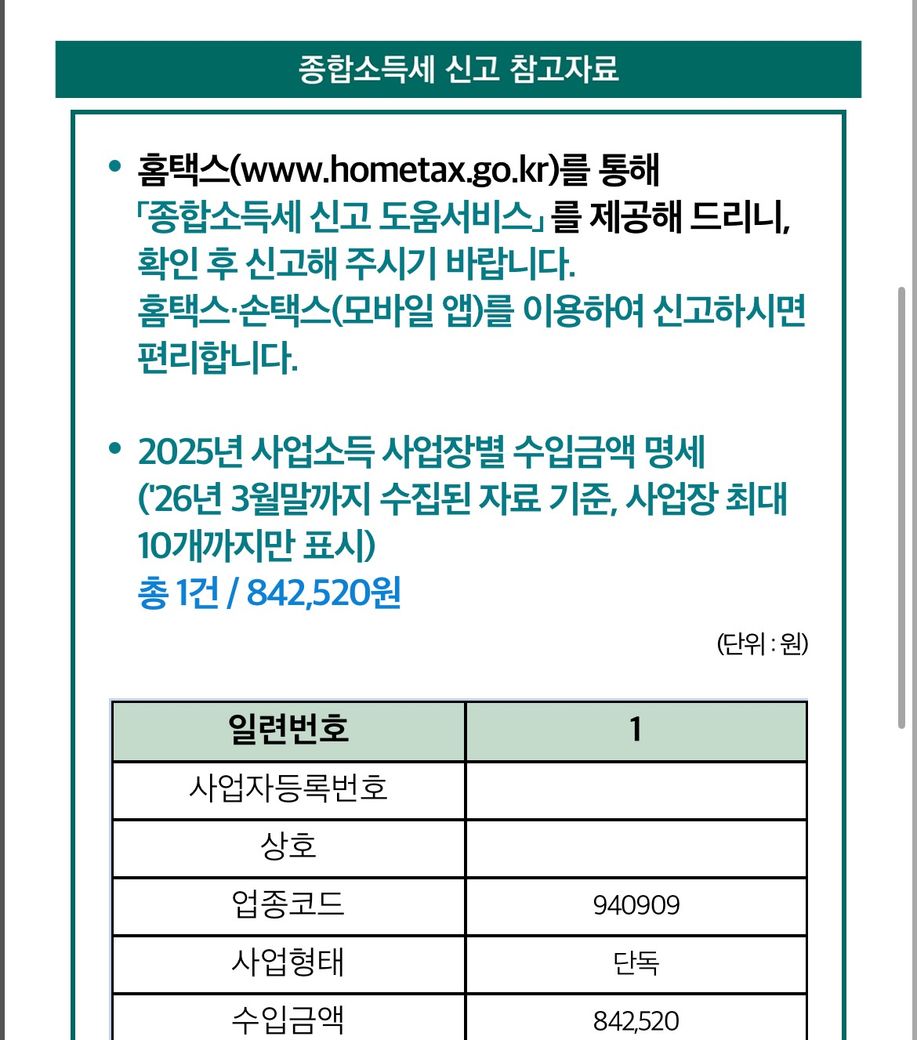 종합소득세 신고 참고자료

• 홈택스(www.hometax.go.kr)를 통해 「종합소득세 신고 도움서비스」를 제공해 드리니, 확인 후 신고해 주시기 바랍니다. 홈택스·손택스(모바일 앱)를 이용하여 신고하시면 편리합니다.

• 2025년 사업소득 사업장별 수입금액 명세 ('26년 3월말까지 수집된 자료 기준, 사업장 최대 10개까지만 표시) 총 1건 / 842,520원

(단위 : 원)

| 일련번호 | 1 |
|---|---|
| 사업자등록번호 | |
| 상호 | |
| 업종코드 | 940909 |
| 사업형태 | 단독 |
| 수입금액 | 842,520 |